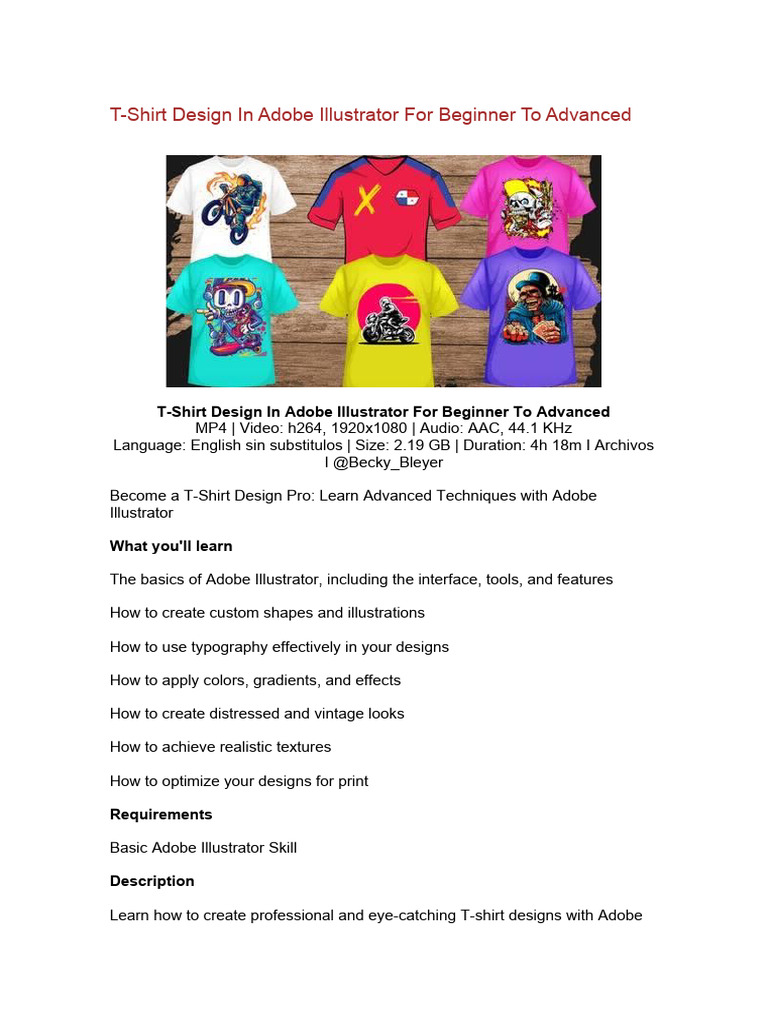 T-Shirt Design In Adobe Illustrator For Beginner To Advanced

T-Shirt Design In Adobe Illustrator For Beginner To Advanced
MP4 | Video: h264, 1920x1080 | Audio: AAC, 44.1 KHz
Language: English sin substitulos | Size: 2.19 GB | Duration: 4h 18m I Archivos I @Becky_Bleyer

Become a T-Shirt Design Pro: Learn Advanced Techniques with Adobe Illustrator

What you'll learn

The basics of Adobe Illustrator, including the interface, tools, and features

How to create custom shapes and illustrations

How to use typography effectively in your designs

How to apply colors, gradients, and effects

How to create distressed and vintage looks

How to achieve realistic textures

How to optimize your designs for print

Requirements

Basic Adobe Illustrator Skill

Description

Learn how to create professional and eye-catching T-shirt designs with Adobe